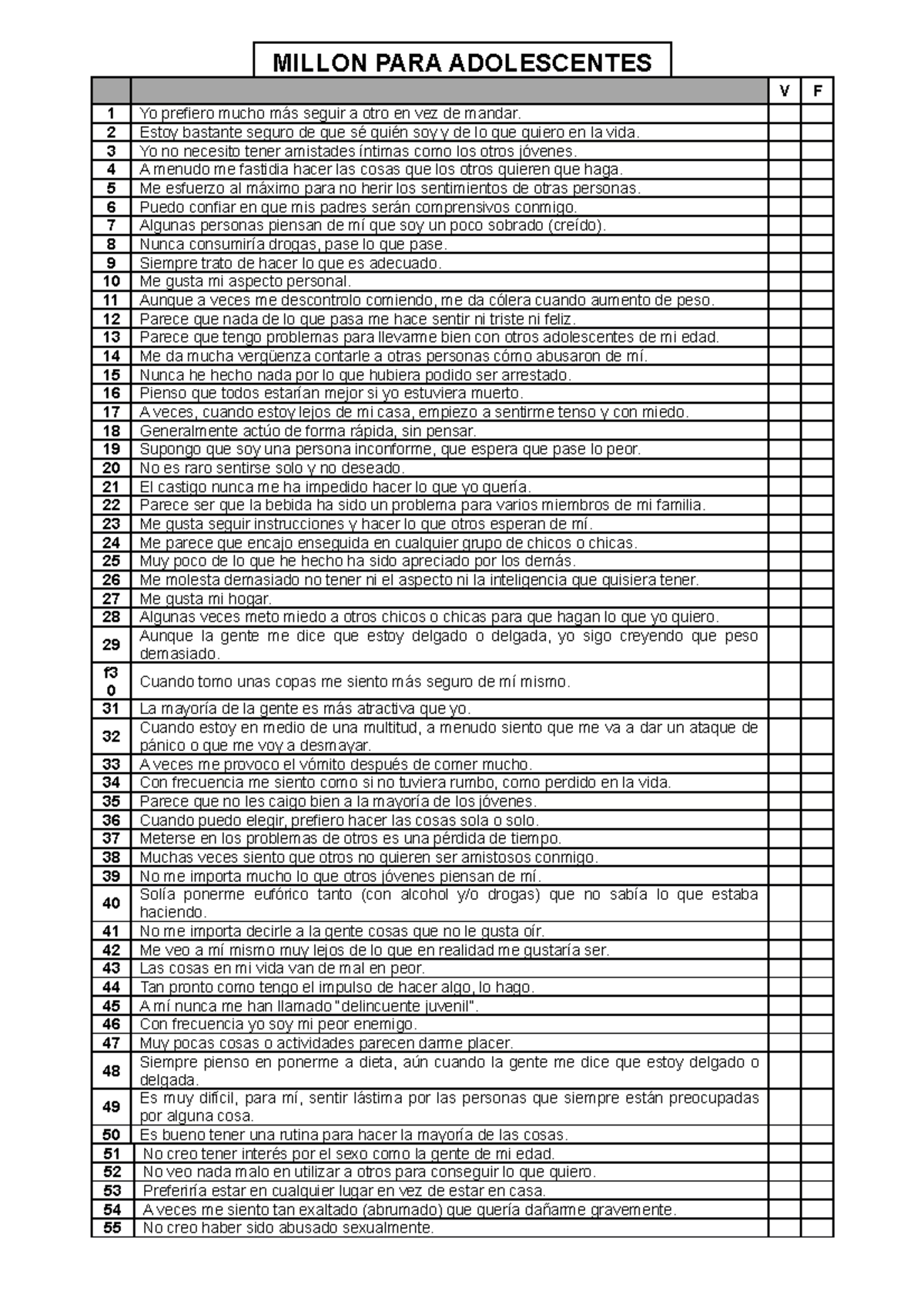 MILLON PARA ADOLESCENTES

| | | V | F |
|---|---|---|---|
| 1 | Yo prefiero mucho más seguir a otro en vez de mandar. | | |
| 2 | Estoy bastante seguro de que sé quién soy y de lo que quiero en la vida. | | |
| 3 | Yo no necesito tener amistades íntimas como los otros jóvenes. | | |
| 4 | A menudo me fastidia hacer las cosas que los otros quieren que haga. | | |
| 5 | Me esfuerzo al máximo para no herir los sentimientos de otras personas. | | |
| 6 | Puedo confiar en que mis padres serán comprensivos conmigo. | | |
| 7 | Algunas personas piensan de mí que soy un poco sobrado (creído). | | |
| 8 | Nunca consumiría drogas, pase lo que pase. | | |
| 9 | Siempre trato de hacer lo que es adecuado. | | |
| 10 | Me gusta mi aspecto personal. | | |
| 11 | Aunque a veces me descontrolo comiendo, me da cólera cuando aumento de peso. | | |
| 12 | Parece que nada de lo que pasa me hace sentir ni triste ni feliz. | | |
| 13 | Parece que tengo problemas para llevarme bien con otros adolescentes de mi edad. | | |
| 14 | Me da mucha vergüenza contarle a otras personas cómo abusaron de mí. | | |
| 15 | Nunca he hecho nada por lo que hubiera podido ser arrestado. | | |
| 16 | Pienso que todos estarían mejor si yo estuviera muerto. | | |
| 17 | A veces, cuando estoy lejos de mi casa, empiezo a sentirme tenso y con miedo. | | |
| 18 | Generalmente actúo de forma rápida, sin pensar. | | |
| 19 | Supongo que soy una persona inconforme, que espera que pase lo peor. | | |
| 20 | No es raro sentirse solo y no deseado. | | |
| 21 | El castigo nunca me ha impedido hacer lo que yo quería. | | |
| 22 | Parece ser que la bebida ha sido un problema para varios miembros de mi familia. | | |
| 23 | Me gusta seguir instrucciones y hacer lo que otros esperan de mí. | | |
| 24 | Me parece que encajo enseguida en cualquier grupo de chicos o chicas. | | |
| 25 | Muy poco de lo que he hecho ha sido apreciado por los demás. | | |
| 26 | Me molesta demasiado no tener ni el aspecto ni la inteligencia que quisiera tener. | | |
| 27 | Me gusta mi hogar. | | |
| 28 | Algunas veces meto miedo a otros chicos o chicas para que hagan lo que yo quiero. | | |
| 29 | Aunque la gente me dice que estoy delgado o delgada, yo sigo creyendo que peso demasiado. | | |
| f3 0 | Cuando tomo unas copas me siento más seguro de mí mismo. | | |
| 31 | La mayoría de la gente es más atractiva que yo. | | |
| 32 | Cuando estoy en medio de una multitud, a menudo siento que me va a dar un ataque de pánico o que me voy a desmayar. | | |
| 33 | A veces me provoco el vómito después de comer mucho. | | |
| 34 | Con frecuencia me siento como si no tuviera rumbo, como perdido en la vida. | | |
| 35 | Parece que no les caigo bien a la mayoría de los jóvenes. | | |
| 36 | Cuando puedo elegir, prefiero hacer las cosas sola o solo. | | |
| 37 | Meterse en los problemas de otros es una pérdida de tiempo. | | |
| 38 | Muchas veces siento que otros no quieren ser amistosos conmigo. | | |
| 39 | No me importa mucho lo que otros jóvenes piensan de mí. | | |
| 40 | Solía ponerme eufórico tanto (con alcohol y/o drogas) que no sabía lo que estaba haciendo. | | |
| 41 | No me importa decirle a la gente cosas que no le gusta oír. | | |
| 42 | Me veo a mí mismo muy lejos de lo que en realidad me gustaría ser. | | |
| 43 | Las cosas en mi vida van de mal en peor. | | |
| 44 | Tan pronto como tengo el impulso de hacer algo, lo hago. | | |
| 45 | A mí nunca me han llamado "delincuente juvenil". | | |
| 46 | Con frecuencia yo soy mi peor enemigo. | | |
| 47 | Muy pocas cosas o actividades parecen darme placer. | | |
| 48 | Siempre pienso en ponerme a dieta, aún cuando la gente me dice que estoy delgado o delgada. | | |
| 49 | Es muy difícil, para mí, sentir lástima por las personas que siempre están preocupadas por alguna cosa. | | |
| 50 | Es bueno tener una rutina para hacer la mayoría de las cosas. | | |
| 51 | No creo tener interés por el sexo como la gente de mi edad. | | |
| 52 | No veo nada malo en utilizar a otros para conseguir lo que quiero. | | |
| 53 | Preferiría estar en cualquier lugar en vez de estar en casa. | | |
| 54 | A veces me siento tan exaltado (abrumado) que quería dañarme gravemente. | | |
| 55 | No creo haber sido abusado sexualmente. | | |